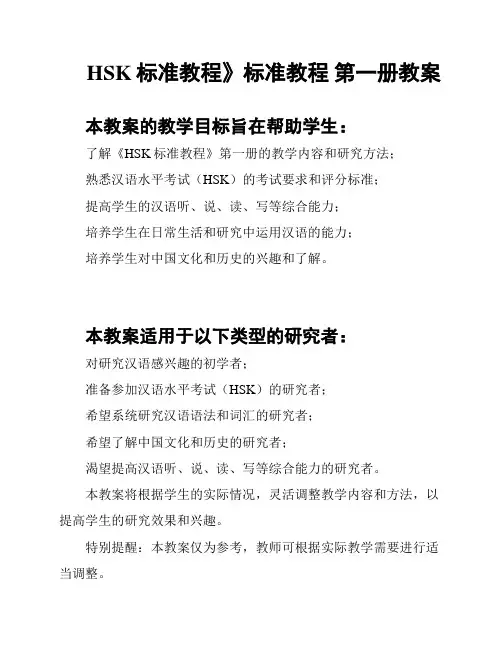 HSK 标准教程》标准教程 第一册教案

本教案的教学目标旨在帮助学生：

了解《HSK 标准教程》第一册的教学内容和研究方法；

熟悉汉语水平考试（HSK）的考试要求和评分标准；

提高学生的汉语听、说、读、写等综合能力；

培养学生在日常生活和研究中运用汉语的能力；

培养学生对中国文化和历史的兴趣和了解。

本教案适用于以下类型的研究者：

对研究汉语感兴趣的初学者；

准备参加汉语水平考试（HSK）的研究者；

希望系统研究汉语语法和词汇的研究者；

希望了解中国文化和历史的研究者；

渴望提高汉语听、说、读、写等综合能力的研究者。

本教案将根据学生的实际情况，灵活调整教学内容和方法，以提高学生的研究效果和兴趣。

特别提醒：本教案仅为参考，教师可根据实际教学需要进行适当调整。